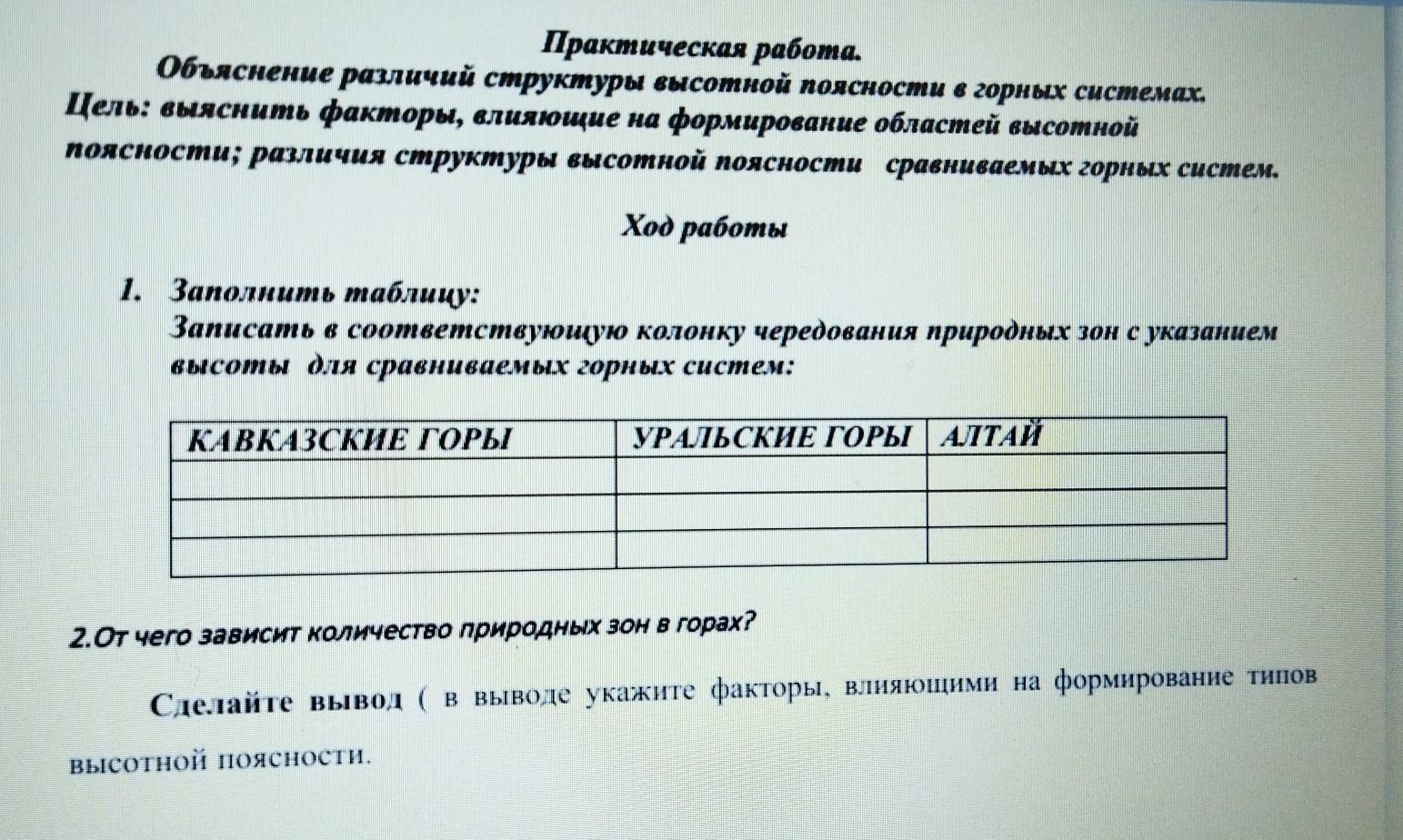 Практическая работа.

Объяснение различий структуры высотной поясности в горных системах.

Цель: выяснить факторы, влияющие на формирование областей высотной поясности; различия структуры высотной поясности сравниваемых горных систем.

Ход работы

1. Заполнить таблицу:
Записать в соответствующую колонку чередования природных зон с указанием высоты для сравниваемых горных систем:

| КАВКАЗСКИЕ ГОРЫ | УРАЛЬСКИЕ ГОРЫ | АЛТАЙ |
|---|---|---|
| | | |
| | | |
| | | |

2.От чего зависит количество природных зон в горах?

Сделайте вывод ( в выводе укажите факторы, влияющими на формирование типов высотной поясности.